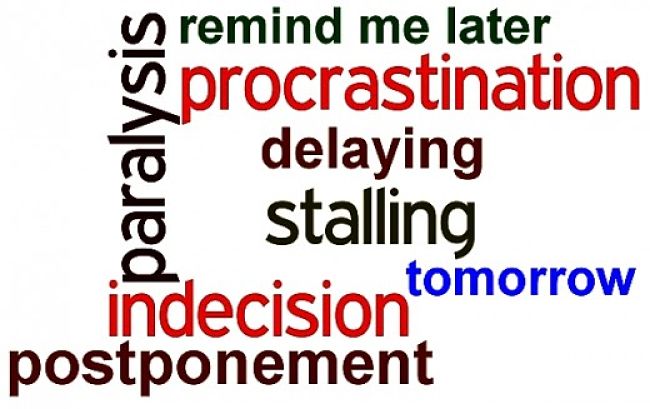 paralysis
remind me later
procrastination
delaying
stalling
tomorrow
indecision
postponement